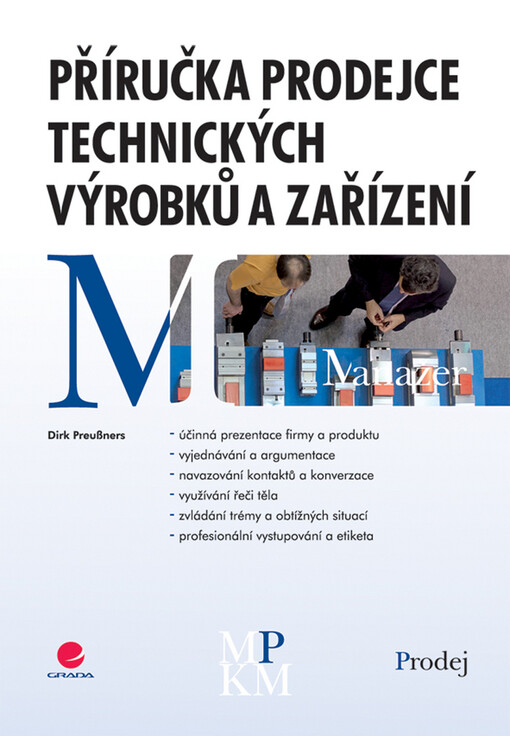 PŘÍRUČKA PRODEJCE TECHNICKÝCH VÝROBKŮ A ZAŘÍZENÍ

M Manažer

Dirk Preußners

- účinná prezentace firmy a produktu
- vyjednávání a argumentace
- navazování kontaktů a konverzace
- využívání řeči těla
- zvládání trémy a obtížných situací
- profesionální vystupování a etiketa

GRADA

MP
KM

Prodej